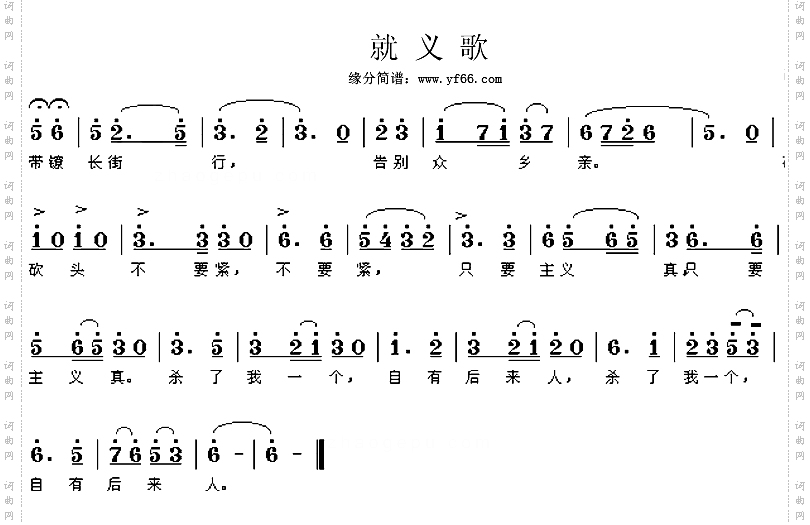 就义歌

缘分简谱：www.yf66.com

5 6 | 5 2. 5 | 3. 2 | 3. 0 | 2 3 | 1 7 1 3 7 | 6 7 2 6 | 5. 0 |

带镣 长街 行， 告别 众 乡 亲。

1 0 1 0 | 3. 3 3 0 | 6. 6 | 5 4 3 2 | 3. 3 | 6 5 6 5 | 3 6. 6 |

砍头 不 要紧， 不 要 紧， 只 要 主义 真只 要

5 6 5 3 0 | 3. 5 | 3 2 1 3 0 | 1. 2 | 3 2 1 2 0 | 6. 1 | 2 3 5 3 |

主 义 真。 杀 了 我 一 个， 自 有 后 来 人， 杀 了 我一个，

6. 5 | 7 6 5 3 | 6 - | 6 - ‖

自 有 后 来 人。

词曲网